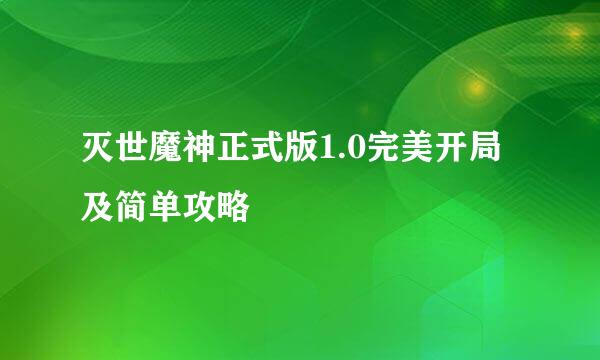 灭世魔神正式版1.0完美开局及简单攻略